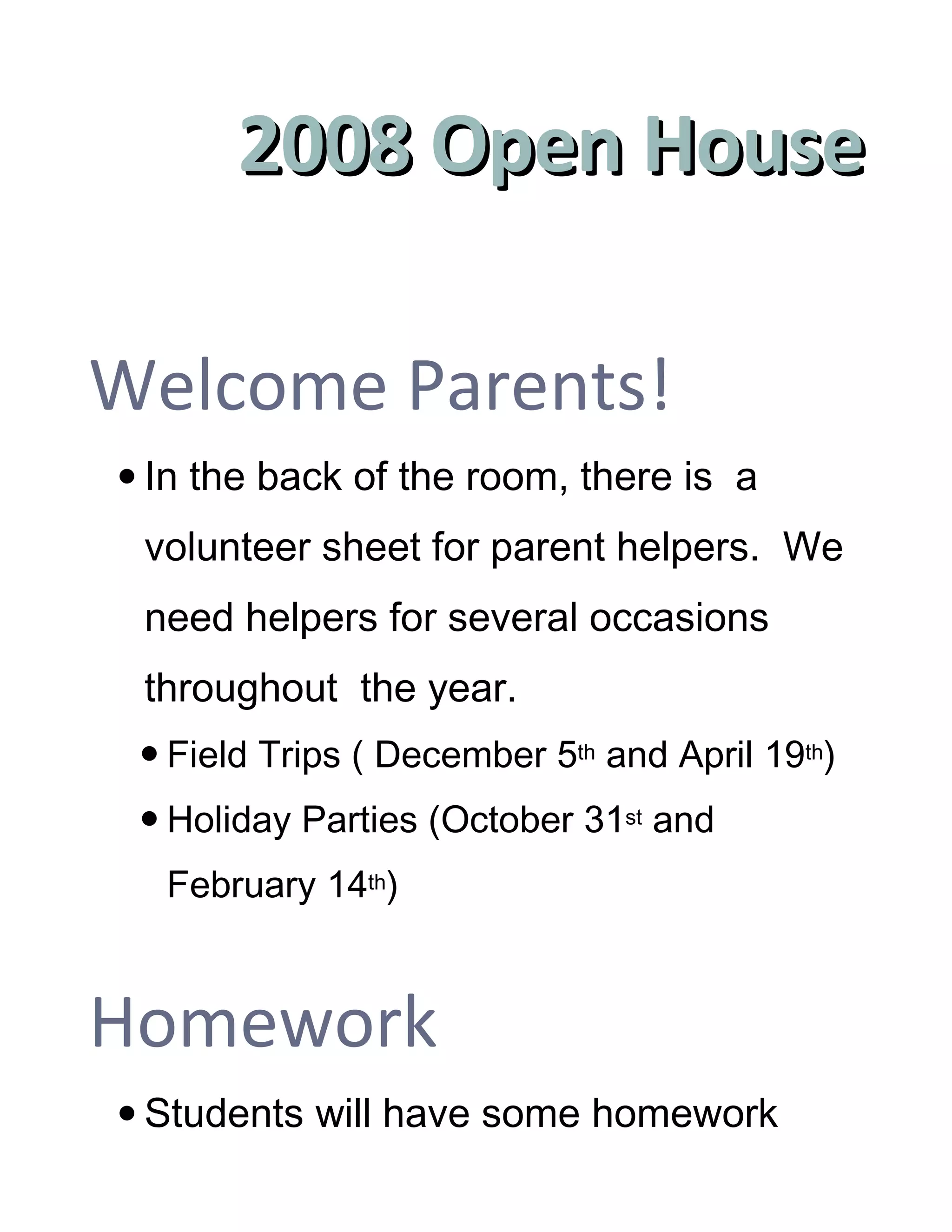 2008 Open House

Welcome Parents!

• In the back of the room, there is a volunteer sheet for parent helpers. We need helpers for several occasions throughout the year.

• Field Trips ( December 5th and April 19th)

• Holiday Parties (October 31st and February 14th)

Homework

• Students will have some homework